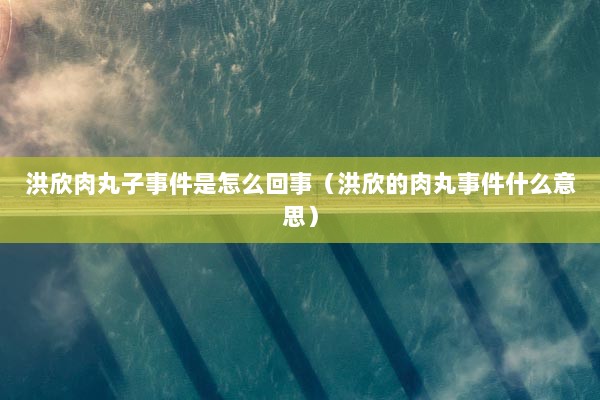 洪欣肉丸子事件是怎么回事（洪欣的肉丸事件什么意思）